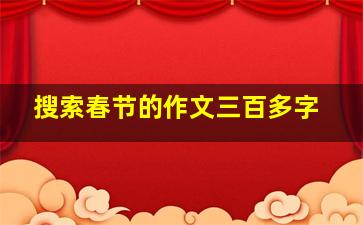 搜索春节的作文三百多字